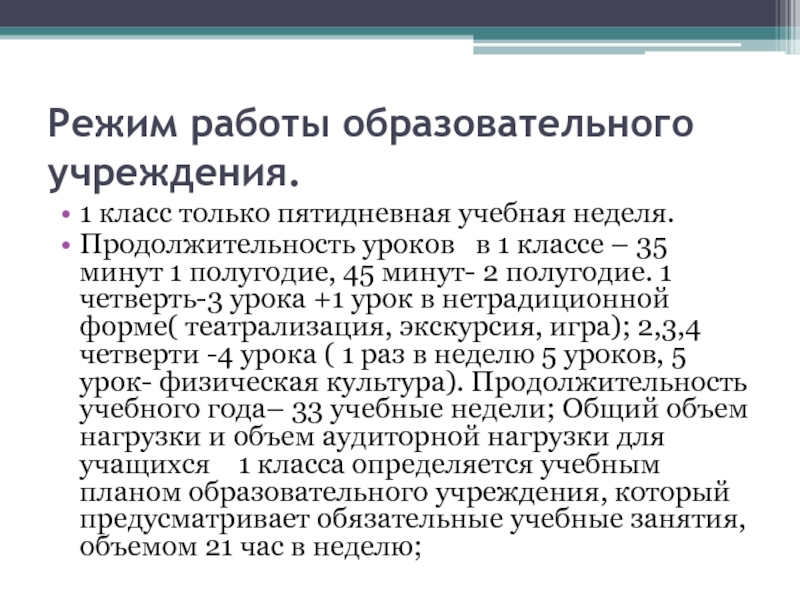 Режим работы образовательного учреждения.

• 1 класс только пятидневная учебная неделя.
• Продолжительность уроков в 1 классе – 35 минут 1 полугодие, 45 минут- 2 полугодие. 1 четверть-3 урока +1 урок в нетрадиционной форме( театрализация, экскурсия, игра); 2,3,4 четверти -4 урока ( 1 раз в неделю 5 уроков, 5 урок- физическая культура). Продолжительность учебного года– 33 учебные недели; Общий объем нагрузки и объем аудиторной нагрузки для учащихся 1 класса определяется учебным планом образовательного учреждения, который предусматривает обязательные учебные занятия, объемом 21 час в неделю;